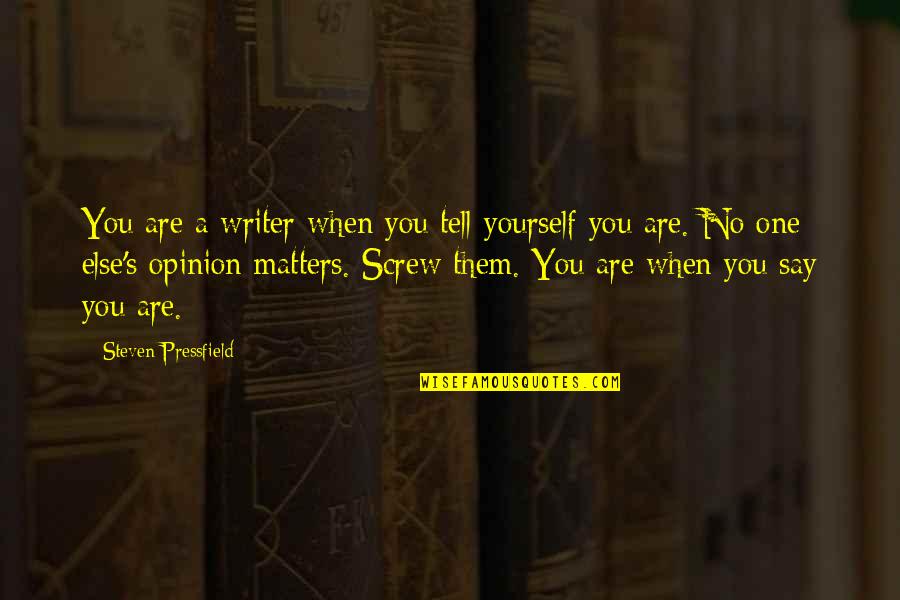 You are a writer when you tell yourself you are. No one else's opinion matters. Screw them. You are when you say you are.

Steven Pressfield

WISEFAMOUSQUOTES.COM